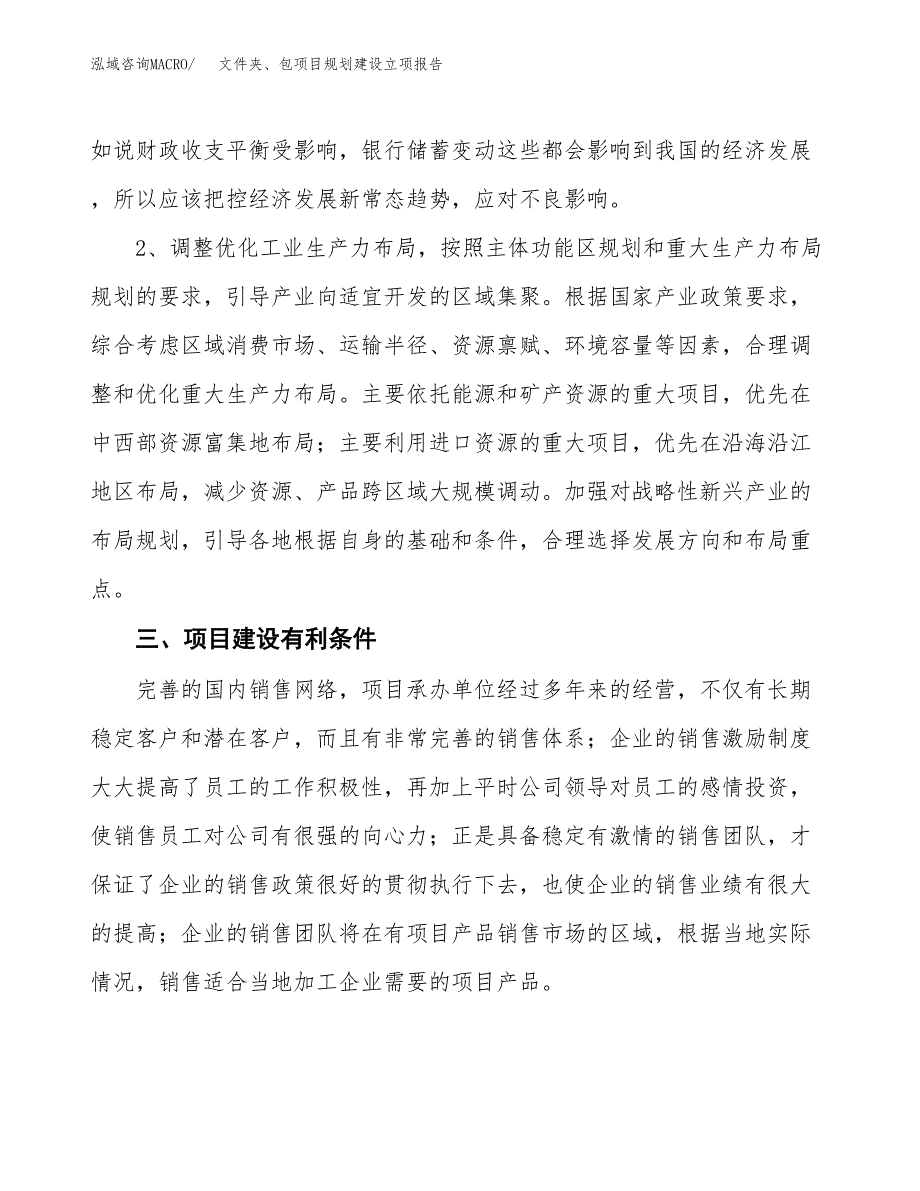 泓域咨询MACRO/　　文件夹、包项目规划建设立项报告

如说财政收支平衡受影响，银行储蓄变动这些都会影响到我国的经济发展，所以应该把控经济发展新常态趋势，应对不良影响。

2、调整优化工业生产力布局，按照主体功能区规划和重大生产力布局规划的要求，引导产业向适宜开发的区域集聚。根据国家产业政策要求，综合考虑区域消费市场、运输半径、资源禀赋、环境容量等因素，合理调整和优化重大生产力布局。主要依托能源和矿产资源的重大项目，优先在中西部资源富集地布局；主要利用进口资源的重大项目，优先在沿海沿江地区布局，减少资源、产品跨区域大规模调动。加强对战略性新兴产业的布局规划，引导各地根据自身的基础和条件，合理选择发展方向和布局重点。

三、项目建设有利条件

完善的国内销售网络，项目承办单位经过多年来的经营，不仅有长期稳定客户和潜在客户，而且有非常完善的销售体系；企业的销售激励制度大大提高了员工的工作积极性，再加上平时公司领导对员工的感情投资，使销售员工对公司有很强的向心力；正是具备稳定有激情的销售团队，才保证了企业的销售政策很好的贯彻执行下去，也使企业的销售业绩有很大的提高；企业的销售团队将在有项目产品销售市场的区域，根据当地实际情况，销售适合当地加工企业需要的项目产品。